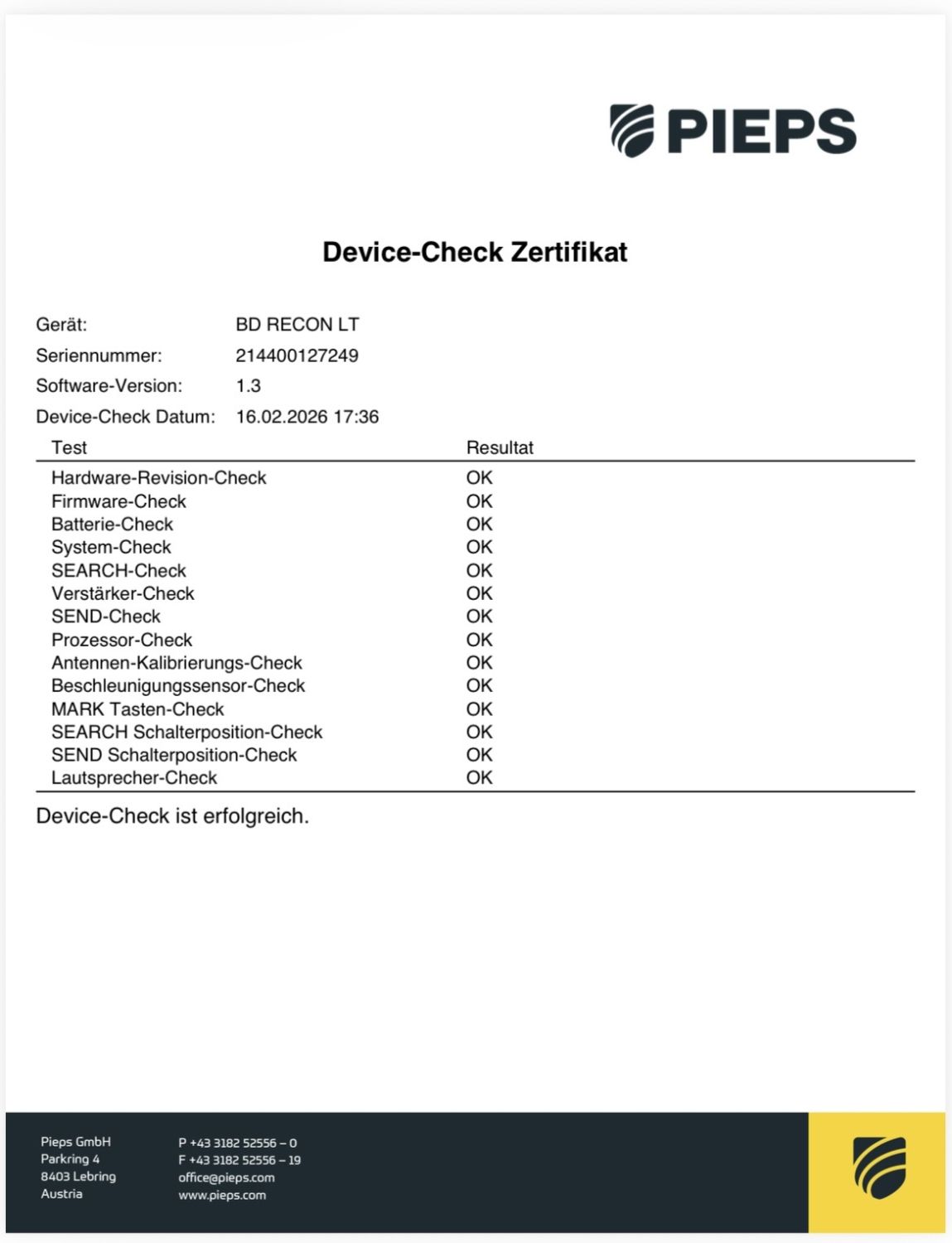 PIEPS

Device-Check Zertifikat

Gerät: BD RECON LT
Seriennummer: 214400127249
Software-Version: 1.3
Device-Check Datum: 16.02.2026 17:36

| Test | Resultat |
|---|---|
| Hardware-Revision-Check | OK |
| Firmware-Check | OK |
| Batterie-Check | OK |
| System-Check | OK |
| SEARCH-Check | OK |
| Verstärker-Check | OK |
| SEND-Check | OK |
| Prozessor-Check | OK |
| Antennen-Kalibrierungs-Check | OK |
| Beschleunigungssensor-Check | OK |
| MARK Tasten-Check | OK |
| SEARCH Schalterposition-Check | OK |
| SEND Schalterposition-Check | OK |
| Lautsprecher-Check | OK |

Device-Check ist erfolgreich.

Pieps GmbH
Parkring 4
8403 Lebring
Austria

P +43 3182 52556 – 0
F +43 3182 52556 – 19
office@pieps.com
www.pieps.com